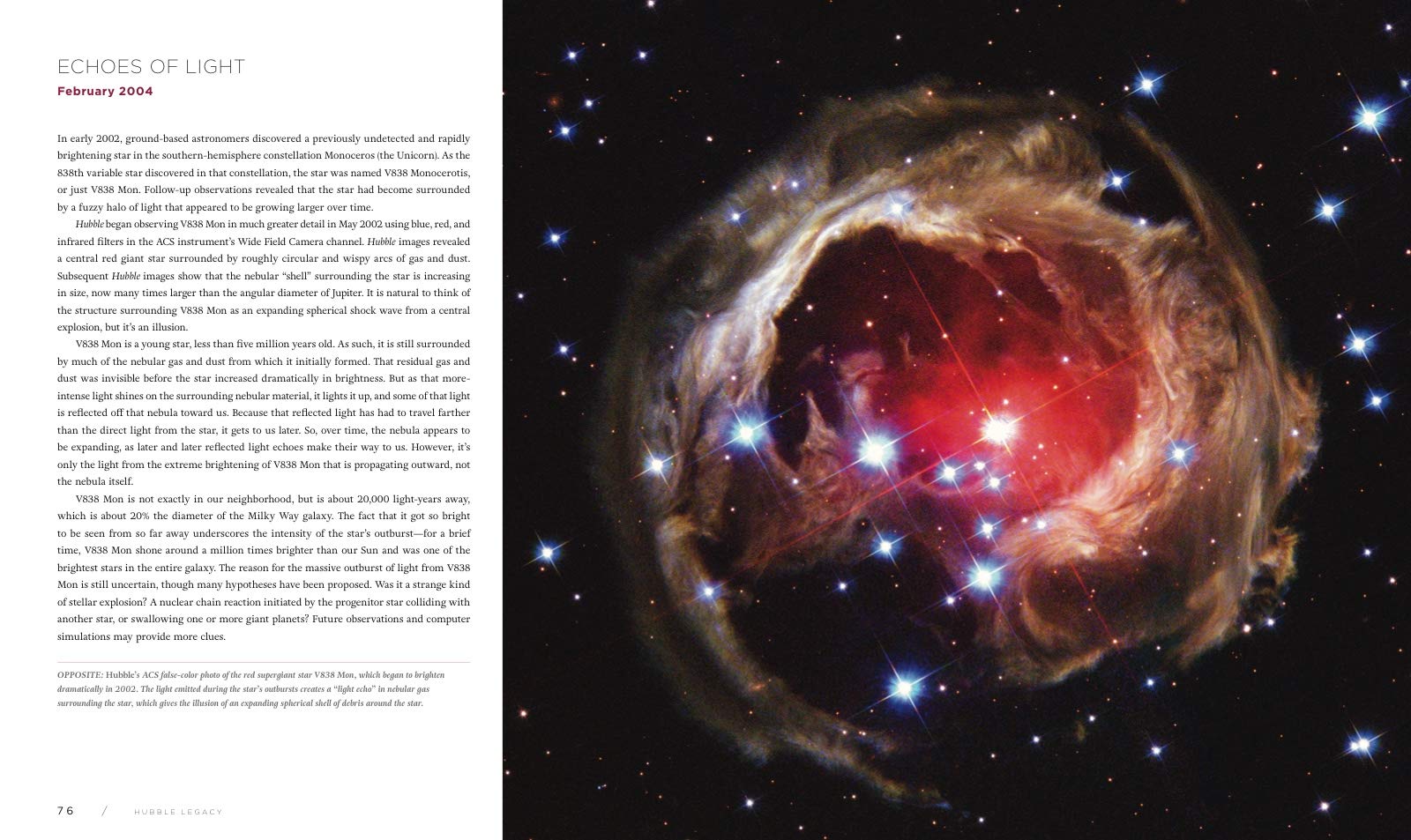 ECHOES OF LIGHT
February 2004

In early 2002, ground-based astronomers discovered a previously undetected and rapidly brightening star in the southern-hemisphere constellation Monoceros (the Unicorn). As the 838th variable star discovered in that constellation, the star was named V838 Monocerotis, or just V838 Mon. Follow-up observations revealed that the star had become surrounded by a fuzzy halo of light that appeared to be growing larger over time.

Hubble began observing V838 Mon in much greater detail in May 2002 using blue, red, and infrared filters in the ACS instrument's Wide Field Camera channel. Hubble images revealed a central red giant star surrounded by roughly circular and wispy arcs of gas and dust. Subsequent Hubble images show that the nebular "shell" surrounding the star is increasing in size, now many times larger than the angular diameter of Jupiter. It is natural to think of the structure surrounding V838 Mon as an expanding spherical shock wave from a central explosion, but it's an illusion.

V838 Mon is a young star, less than five million years old. As such, it is still surrounded by much of the nebular gas and dust from which it initially formed. That residual gas and dust was invisible before the star increased dramatically in brightness. But as that more-intense light shines on the surrounding nebular material, it lights it up, and some of that light is reflected off that nebula toward us. Because that reflected light has had to travel farther than the direct light from the star, it gets to us later. So, over time, the nebula appears to be expanding, as later and later reflected light echoes make their way to us. However, it's only the light from the extreme brightening of V838 Mon that is propagating outward, not the nebula itself.

V838 Mon is not exactly in our neighborhood, but is about 20,000 light-years away, which is about 20% the diameter of the Milky Way galaxy. The fact that it got so bright to be seen from so far away underscores the intensity of the star's outburst—for a brief time, V838 Mon shone around a million times brighter than our Sun and was one of the brightest stars in the entire galaxy. The reason for the massive outburst of light from V838 Mon is still uncertain, though many hypotheses have been proposed. Was it a strange kind of stellar explosion? A nuclear chain reaction initiated by the progenitor star colliding with another star, or swallowing one or more giant planets? Future observations and computer simulations may provide more clues.

OPPOSITE: Hubble's ACS false-color photo of the red supergiant star V838 Mon, which began to brighten dramatically in 2002. The light emitted during the star's outbursts creates a "light echo" in nebular gas surrounding the star, which gives the illusion of an expanding spherical shell of debris around the star.

76 / HUBBLE LEGACY